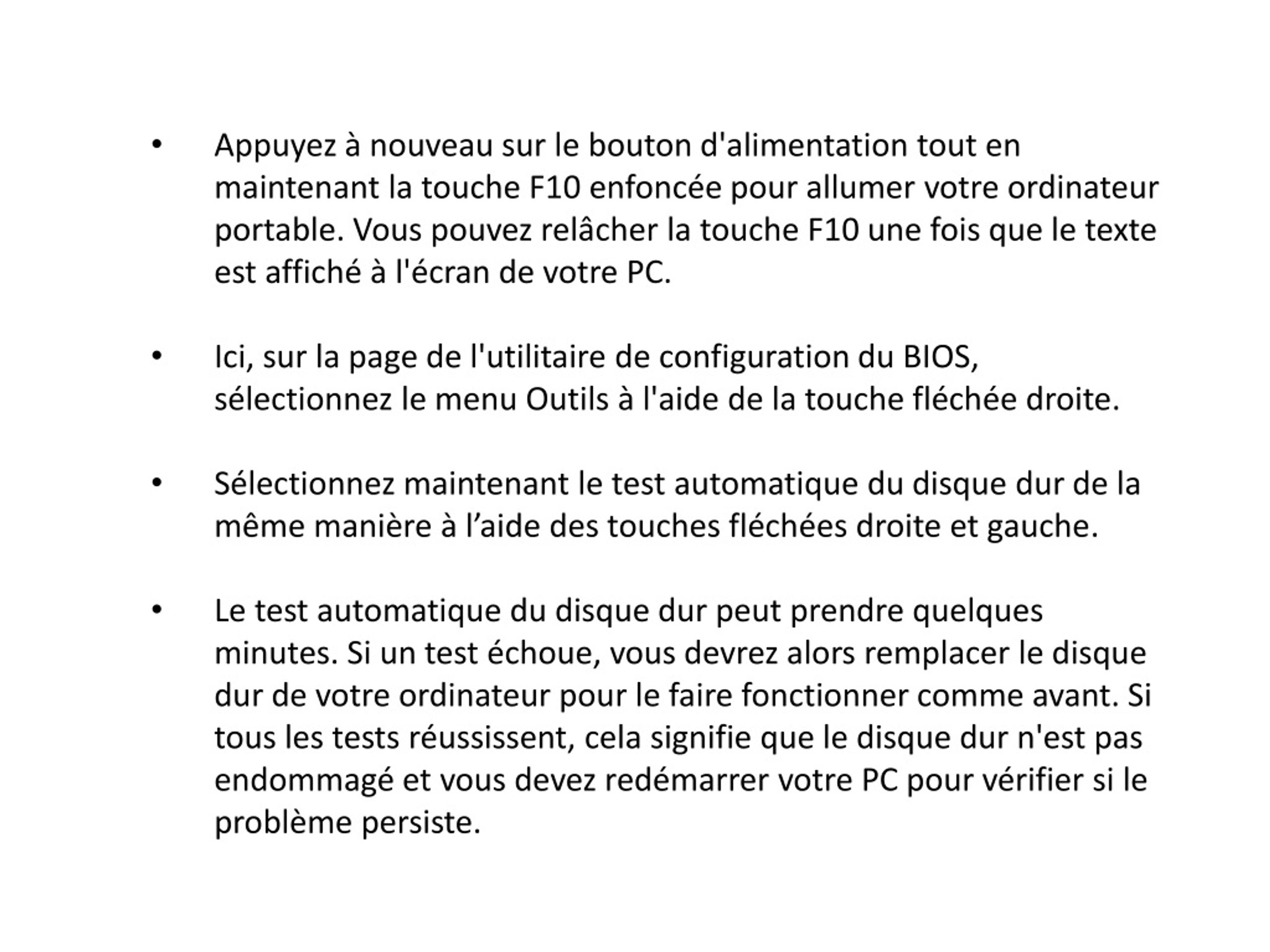 • Appuyez à nouveau sur le bouton d'alimentation tout en maintenant la touche F10 enfoncée pour allumer votre ordinateur portable. Vous pouvez relâcher la touche F10 une fois que le texte est affiché à l'écran de votre PC.

• Ici, sur la page de l'utilitaire de configuration du BIOS, sélectionnez le menu Outils à l'aide de la touche fléchée droite.

• Sélectionnez maintenant le test automatique du disque dur de la même manière à l’aide des touches fléchées droite et gauche.

• Le test automatique du disque dur peut prendre quelques minutes. Si un test échoue, vous devrez alors remplacer le disque dur de votre ordinateur pour le faire fonctionner comme avant. Si tous les tests réussissent, cela signifie que le disque dur n'est pas endommagé et vous devez redémarrer votre PC pour vérifier si le problème persiste.